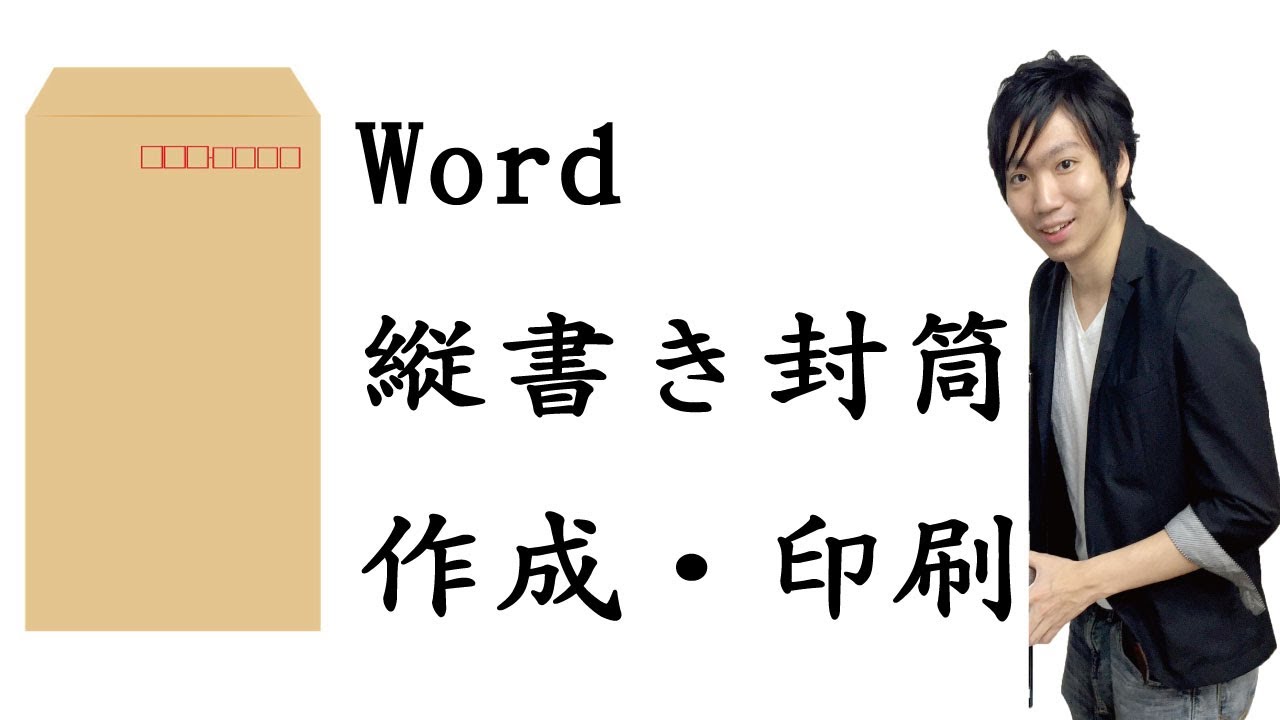 Word
縦書き封筒
作成・印刷